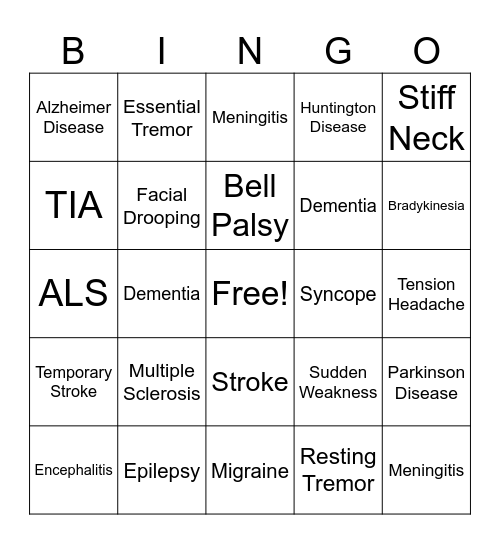 | B | I | N | G | O |
|---|---|---|---|---|
| Alzheimer Disease | Essential Tremor | Meningitis | Huntington Disease | Stiff Neck |
| TIA | Facial Drooping | Bell Palsy | Dementia | Bradykinesia |
| ALS | Dementia | Free! | Syncope | Tension Headache |
| Temporary Stroke | Multiple Sclerosis | Stroke | Sudden Weakness | Parkinson Disease |
| Encephalitis | Epilepsy | Migraine | Resting Tremor | Meningitis |